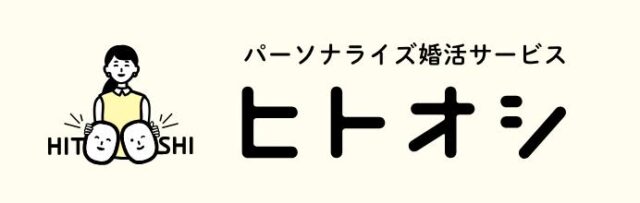 HIT SHI

パーソナライズ婚活サービス

ヒトオシ